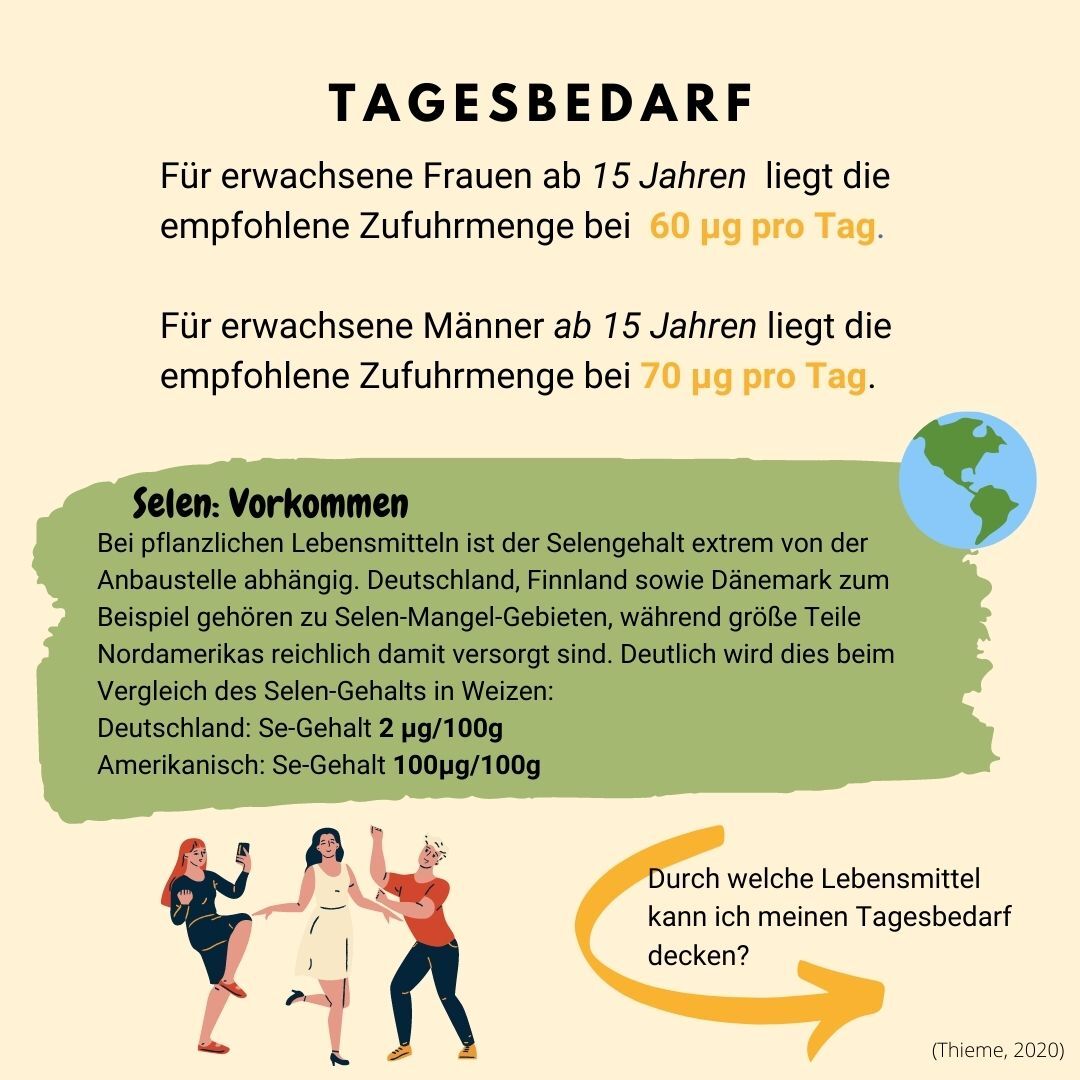 TAGESBEDARF

Für erwachsene Frauen ab 15 Jahren liegt die empfohlene Zufuhrmenge bei 60 µg pro Tag.

Für erwachsene Männer ab 15 Jahren liegt die empfohlene Zufuhrmenge bei 70 µg pro Tag.

Selen: Vorkommen

Bei pflanzlichen Lebensmitteln ist der Selengehalt extrem von der Anbaustelle abhängig. Deutschland, Finnland sowie Dänemark zum Beispiel gehören zu Selen-Mangel-Gebieten, während größe Teile Nordamerikas reichlich damit versorgt sind. Deutlich wird dies beim Vergleich des Selen-Gehalts in Weizen:
Deutschland: Se-Gehalt 2 µg/100g
Amerikanisch: Se-Gehalt 100µg/100g

Durch welche Lebensmittel kann ich meinen Tagesbedarf decken?

(Thieme, 2020)